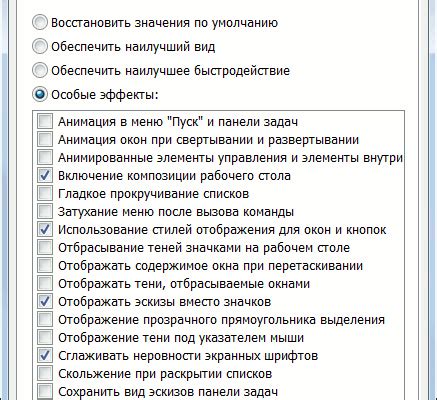 Восстановить значения по умолчанию
Обеспечить наилучший вид
Обеспечить наилучшее быстродействие
Особые эффекты:

Анимация в меню "Пуск" и панели задач
Анимация окон при свертывании и развертывании
Анимированные элементы управления и элементы внутри
Включение композиции рабочего стола
Гладкое прокручивание списков
Затухание меню после вызова команды
Использование стилей отображения для окон и кнопок
Отбрасывание теней значками на рабочем столе
Отображать содержимое окна при перетаскивании
Отображать тени, отбрасываемые окнами
Отображать эскизы вместо значков
Отображение прозрачного прямоугольника выделения
Отображение тени под указателем мыши
Сглаживать неровности экранных шрифтов
Скольжение при раскрытии списков
Сохранить вид эскизов панели задач